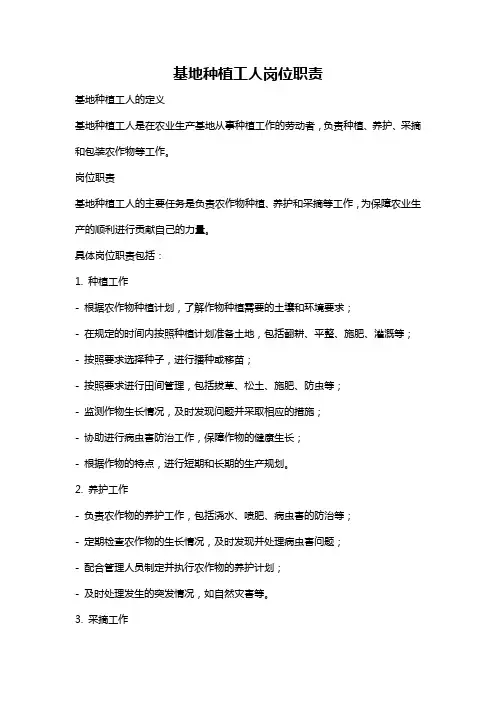 基地种植工人岗位职责

基地种植工人的定义

基地种植工人是在农业生产基地从事种植工作的劳动者，负责种植、养护、采摘和包装农作物等工作。

岗位职责

基地种植工人的主要任务是负责农作物种植、养护和采摘等工作，为保障农业生产的顺利进行贡献自己的力量。

具体岗位职责包括：

1. 种植工作

- 根据农作物种植计划，了解作物种植需要的土壤和环境要求；

- 在规定的时间内按照种植计划准备土地，包括翻耕、平整、施肥、灌溉等；

- 按照要求选择种子，进行播种或移苗；

- 按照要求进行田间管理，包括拔草、松土、施肥、防虫等；

- 监测作物生长情况，及时发现问题并采取相应的措施；

- 协助进行病虫害防治工作，保障作物的健康生长；

- 根据作物的特点，进行短期和长期的生产规划。

2. 养护工作

- 负责农作物的养护工作，包括浇水、喷肥、病虫害的防治等；

- 定期检查农作物的生长情况，及时发现并处理病虫害问题；

- 配合管理人员制定并执行农作物的养护计划；

- 及时处理发生的突发情况，如自然灾害等。

3. 采摘工作